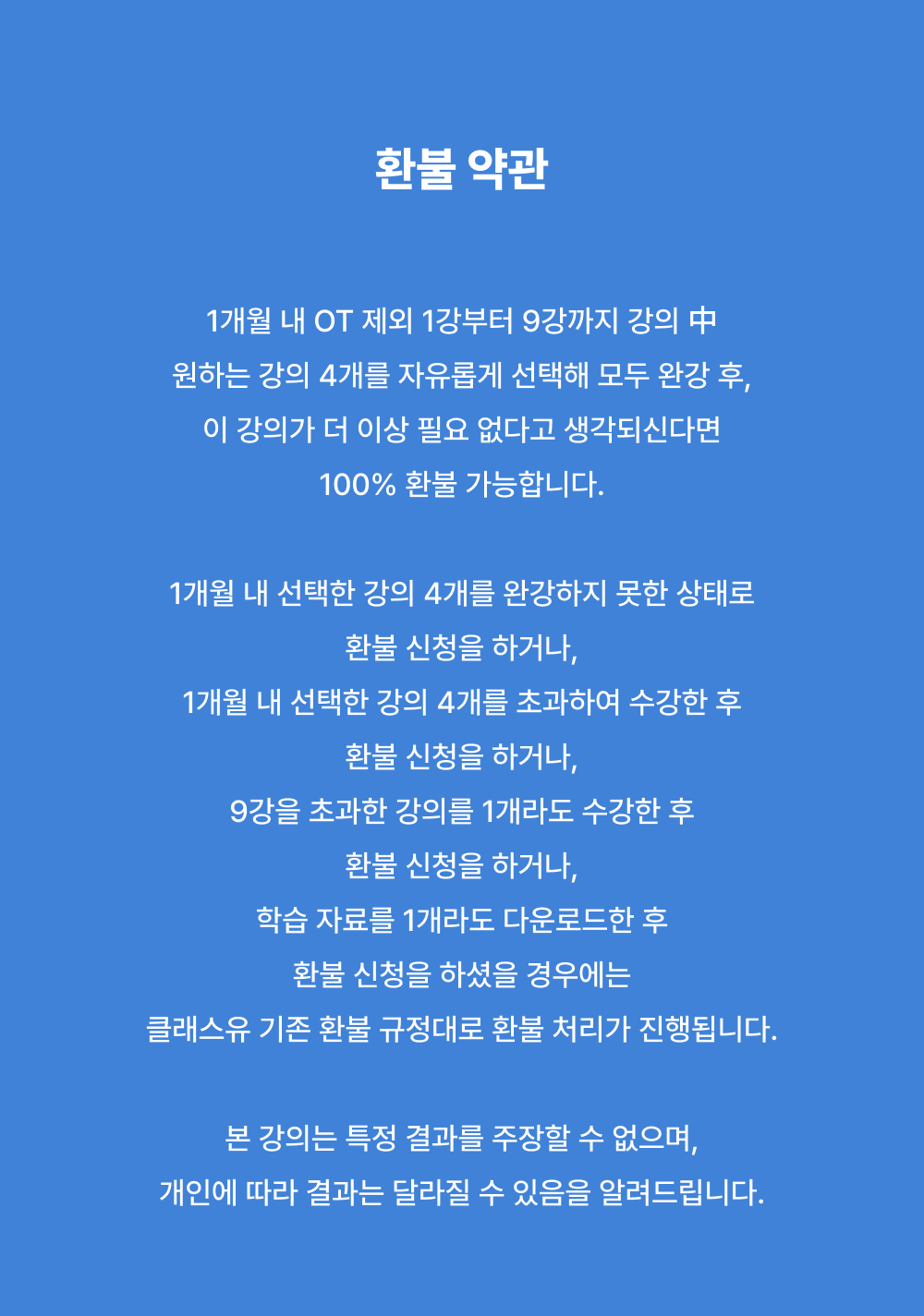 환불 약관

1개월 내 OT 제외 1강부터 9강까지 강의 中
원하는 강의 4개를 자유롭게 선택해 모두 완강 후,
이 강의가 더 이상 필요 없다고 생각되신다면
100% 환불 가능합니다.

1개월 내 선택한 강의 4개를 완강하지 못한 상태로
환불 신청을 하거나,
1개월 내 선택한 강의 4개를 초과하여 수강한 후
환불 신청을 하거나,
9강을 초과한 강의를 1개라도 수강한 후
환불 신청을 하거나,
학습 자료를 1개라도 다운로드한 후
환불 신청을 하셨을 경우에는
클래스유 기존 환불 규정대로 환불 처리가 진행됩니다.

본 강의는 특정 결과를 주장할 수 없으며,
개인에 따라 결과는 달라질 수 있음을 알려드립니다.